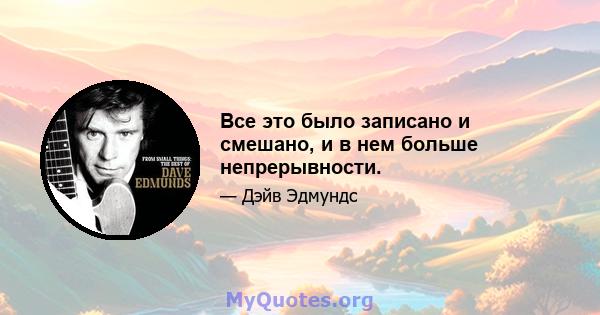 FROM SMALL THINGS: THE BEST OF
DAVE EDMUNDS

Все это было записано и смешано, и в нем больше непрерывности.

— Дэйв Эдмундс

MyQuotes.org